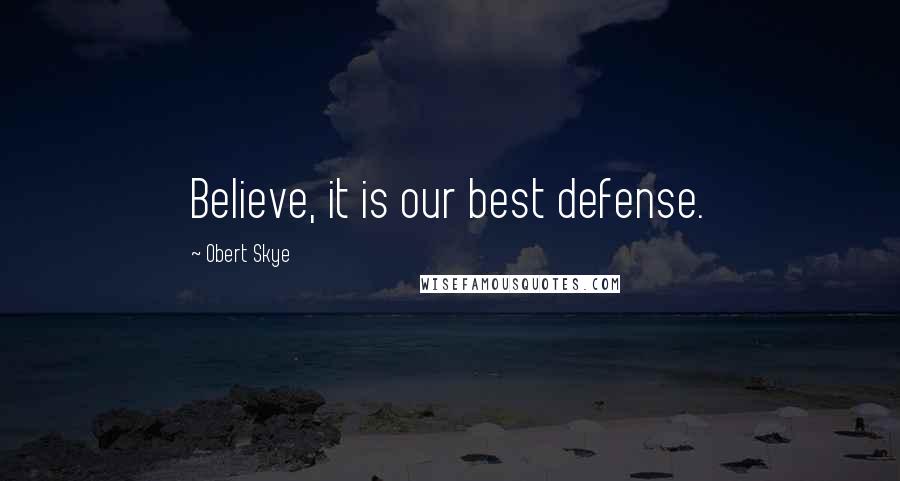 Believe, it is our best defense.

~ Obert Skye

WISEFAMOUSQUOTES.COM